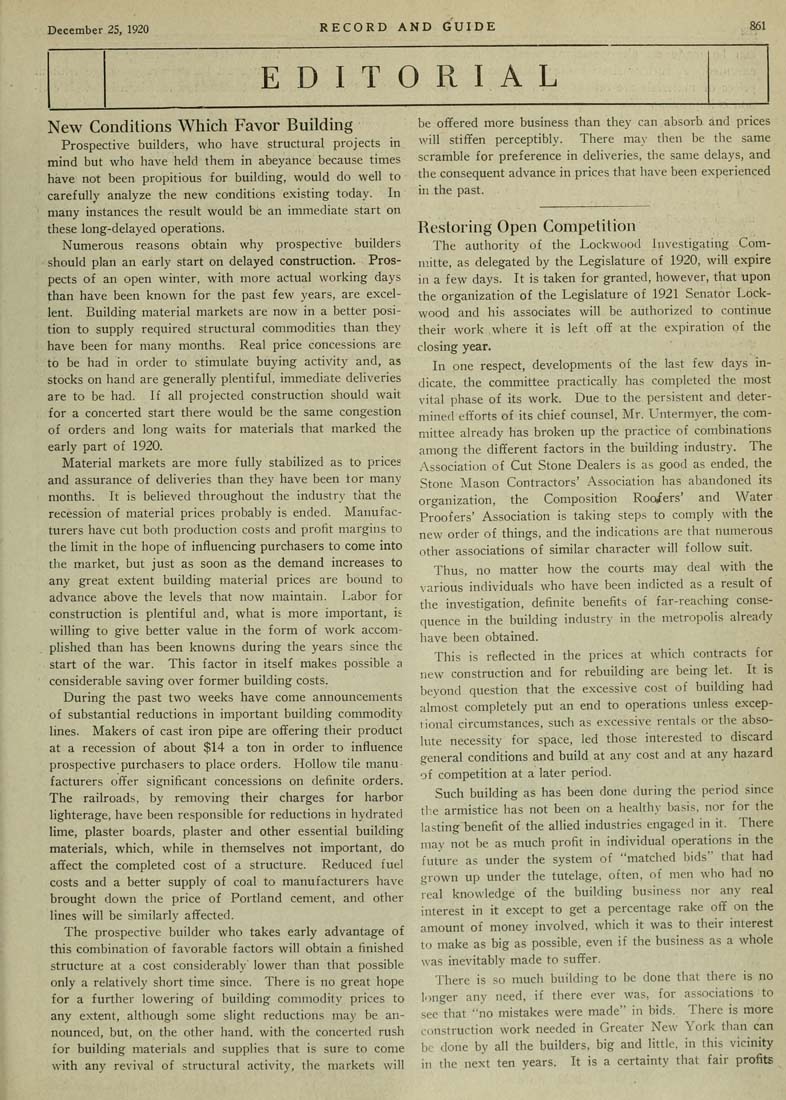 December 25, 1920 RECORD AND GUIDE 861

EDITORIAL

New Conditions Which Favor Building

Prospective builders, who have structural projects in mind but who have held them in abeyance because times have not been propitious for building, would do well to carefully analyze the new conditions existing today. In many instances the result would be an immediate start on these long-delayed operations.

Numerous reasons obtain why prospective builders should plan an early start on delayed construction. Prospects of an open winter, with more actual working days than have been known for the past few years, are excellent. Building material markets are now in a better position to supply required structural commodities than they have been for many months. Real price concessions are to be had in order to stimulate buying activity and, as stocks on hand are generally plentiful, immediate deliveries are to be had. If all projected construction should wait for a concerted start there would be the same congestion of orders and long waits for materials that marked the early part of 1920.

Material markets are more fully stabilized as to prices and assurance of deliveries than they have been for many months. It is believed throughout the industry that the recession of material prices probably is ended. Manufacturers have cut both production costs and profit margins to the limit in the hope of influencing purchasers to come into the market, but just as soon as the demand increases to any great extent building material prices are bound to advance above the levels that now maintain. Labor for construction is plentiful and, what is more important, is willing to give better value in the form of work accomplished than has been knowns during the years since the start of the war. This factor in itself makes possible a considerable saving over former building costs.

During the past two weeks have come announcements of substantial reductions in important building commodity lines. Makers of cast iron pipe are offering their product at a recession of about $14 a ton in order to influence prospective purchasers to place orders. Hollow tile manufacturers offer significant concessions on definite orders. The railroads, by removing their charges for harbor lighterage, have been responsible for reductions in hydrated lime, plaster boards, plaster and other essential building materials, which, while in themselves not important, do affect the completed cost of a structure. Reduced fuel costs and a better supply of coal to manufacturers have brought down the price of Portland cement, and other lines will be similarly affected.

The prospective builder who takes early advantage of this combination of favorable factors will obtain a finished structure at a cost considerably lower than that possible only a relatively short time since. There is no great hope for a further lowering of building commodity prices to any extent, although some slight reductions may be announced, but, on the other hand, with the concerted rush for building materials and supplies that is sure to come with any revival of structural activity, the markets will be offered more business than they can absorb and prices will stiffen perceptibly. There may then be the same scramble for preference in deliveries, the same delays, and the consequent advance in prices that have been experienced in the past.

Restoring Open Competition

The authority of the Lockwood Investigating Committe, as delegated by the Legislature of 1920, will expire in a few days. It is taken for granted, however, that upon the organization of the Legislature of 1921 Senator Lockwood and his associates will be authorized to continue their work where it is left off at the expiration of the closing year.

In one respect, developments of the last few days indicate, the committee practically has completed the most vital phase of its work. Due to the persistent and determined efforts of its chief counsel, Mr. Untermyer, the committee already has broken up the practice of combinations among the different factors in the building industry. The Association of Cut Stone Dealers is as good as ended, the Stone Mason Contractors' Association has abandoned its organization, the Composition Roofers' and Water Proofers' Association is taking steps to comply with the new order of things, and the indications are that numerous other associations of similar character will follow suit.

Thus, no matter how the courts may deal with the various individuals who have been indicted as a result of the investigation, definite benefits of far-reaching consequence in the building industry in the metropolis already have been obtained.

This is reflected in the prices at which contracts for new construction and for rebuilding are being let. It is beyond question that the excessive cost of building had almost completely put an end to operations unless exceptional circumstances, such as excessive rentals or the absolute necessity for space, led those interested to discard general conditions and build at any cost and at any hazard of competition at a later period.

Such building as has been done during the period since the armistice has not been on a healthy basis, nor for the lasting benefit of the allied industries engaged in it. There may not be as much profit in individual operations in the future as under the system of "matched bids" that had grown up under the tutelage, often, of men who had no real knowledge of the building business nor any real interest in it except to get a percentage rake off on the amount of money involved, which it was to their interest to make as big as possible, even if the business as a whole was inevitably made to suffer.

There is so much building to be done that there is no longer any need, if there ever was, for associations to see that "no mistakes were made" in bids. There is more construction work needed in Greater New York than can be done by all the builders, big and little, in this vicinity in the next ten years. It is a certainty that fair profits